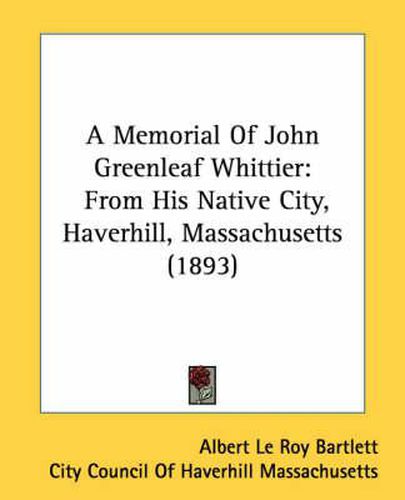 A Memorial Of John Greenleaf Whittier: From His Native City, Haverhill, Massachusetts (1893)

Albert Le Roy Bartlett
City Council Of Haverhill Massachusetts